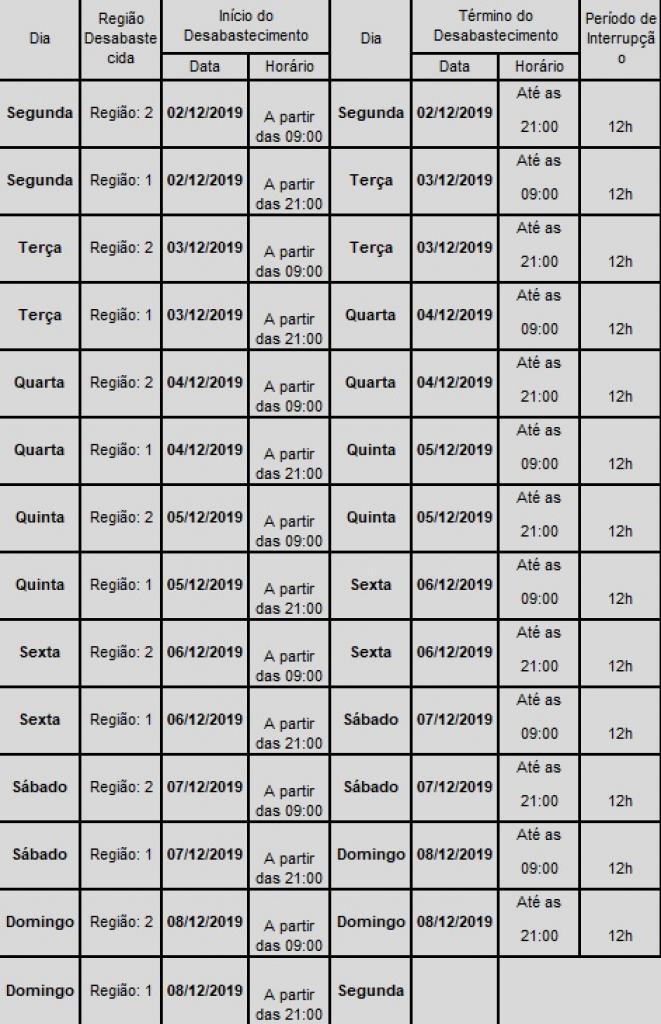 | Dia | Região Desabastecida | Início do Desabastecimento Data | Início do Desabastecimento Horário | Dia | Término do Desabastecimento Data | Término do Desabastecimento Horário | Período de Interrupção |
|---|---|---|---|---|---|---|---|
| Segunda | Região: 2 | 02/12/2019 | A partir das 09:00 | Segunda | 02/12/2019 | Até as 21:00 | 12h |
| Segunda | Região: 1 | 02/12/2019 | A partir das 21:00 | Terça | 03/12/2019 | Até as 09:00 | 12h |
| Terça | Região: 2 | 03/12/2019 | A partir das 09:00 | Terça | 03/12/2019 | Até as 21:00 | 12h |
| Terça | Região: 1 | 03/12/2019 | A partir das 21:00 | Quarta | 04/12/2019 | Até as 09:00 | 12h |
| Quarta | Região: 2 | 04/12/2019 | A partir das 09:00 | Quarta | 04/12/2019 | Até as 21:00 | 12h |
| Quarta | Região: 1 | 04/12/2019 | A partir das 21:00 | Quinta | 05/12/2019 | Até as 09:00 | 12h |
| Quinta | Região: 2 | 05/12/2019 | A partir das 09:00 | Quinta | 05/12/2019 | Até as 21:00 | 12h |
| Quinta | Região: 1 | 05/12/2019 | A partir das 21:00 | Sexta | 06/12/2019 | Até as 09:00 | 12h |
| Sexta | Região: 2 | 06/12/2019 | A partir das 09:00 | Sexta | 06/12/2019 | Até as 21:00 | 12h |
| Sexta | Região: 1 | 06/12/2019 | A partir das 21:00 | Sábado | 07/12/2019 | Até as 09:00 | 12h |
| Sábado | Região: 2 | 07/12/2019 | A partir das 09:00 | Sábado | 07/12/2019 | Até as 21:00 | 12h |
| Sábado | Região: 1 | 07/12/2019 | A partir das 21:00 | Domingo | 08/12/2019 | Até as 09:00 | 12h |
| Domingo | Região: 2 | 08/12/2019 | A partir das 09:00 | Domingo | 08/12/2019 | Até as 21:00 | 12h |
| Domingo | Região: 1 | 08/12/2019 | A partir das 21:00 | Segunda | | | |